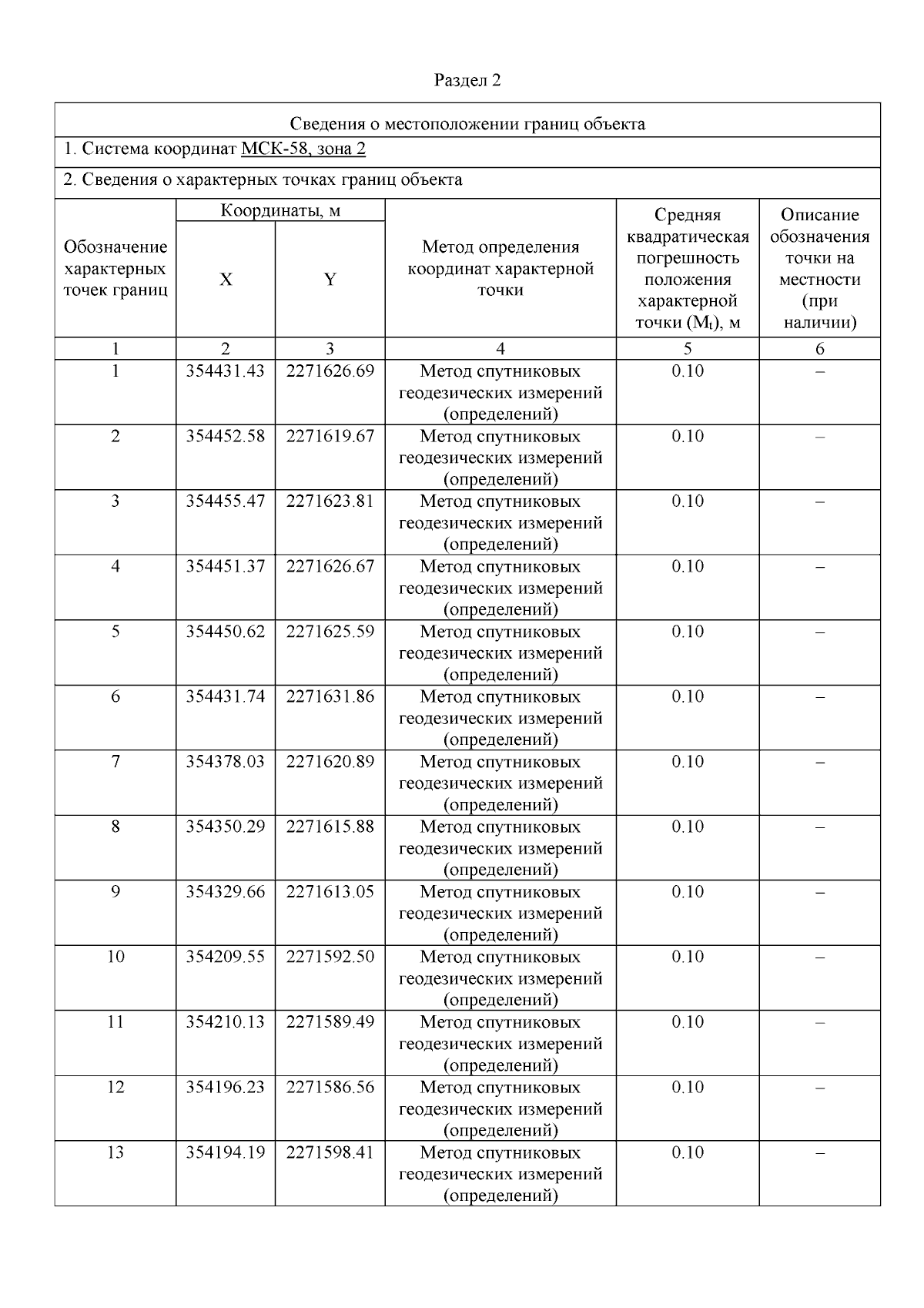 Раздел 2

Сведения о местоположении границ объекта

1. Система координат МСК-58, зона 2

2. Сведения о характерных точках границ объекта

| Обозначение характерных точек границ | Координаты, м X | Координаты, м Y | Метод определения координат характерной точки | Средняя квадратическая погрешность положения характерной точки ($M_t$), м | Описание обозначения точки на местности (при наличии) |
|---|---|---|---|---|---|
| 1 | 2 | 3 | 4 | 5 | 6 |
| 1 | 354431.43 | 2271626.69 | Метод спутниковых геодезических измерений (определений) | 0.10 | – |
| 2 | 354452.58 | 2271619.67 | Метод спутниковых геодезических измерений (определений) | 0.10 | – |
| 3 | 354455.47 | 2271623.81 | Метод спутниковых геодезических измерений (определений) | 0.10 | – |
| 4 | 354451.37 | 2271626.67 | Метод спутниковых геодезических измерений (определений) | 0.10 | – |
| 5 | 354450.62 | 2271625.59 | Метод спутниковых геодезических измерений (определений) | 0.10 | – |
| 6 | 354431.74 | 2271631.86 | Метод спутниковых геодезических измерений (определений) | 0.10 | – |
| 7 | 354378.03 | 2271620.89 | Метод спутниковых геодезических измерений (определений) | 0.10 | – |
| 8 | 354350.29 | 2271615.88 | Метод спутниковых геодезических измерений (определений) | 0.10 | – |
| 9 | 354329.66 | 2271613.05 | Метод спутниковых геодезических измерений (определений) | 0.10 | – |
| 10 | 354209.55 | 2271592.50 | Метод спутниковых геодезических измерений (определений) | 0.10 | – |
| 11 | 354210.13 | 2271589.49 | Метод спутниковых геодезических измерений (определений) | 0.10 | – |
| 12 | 354196.23 | 2271586.56 | Метод спутниковых геодезических измерений (определений) | 0.10 | – |
| 13 | 354194.19 | 2271598.41 | Метод спутниковых геодезических измерений (определений) | 0.10 | – |